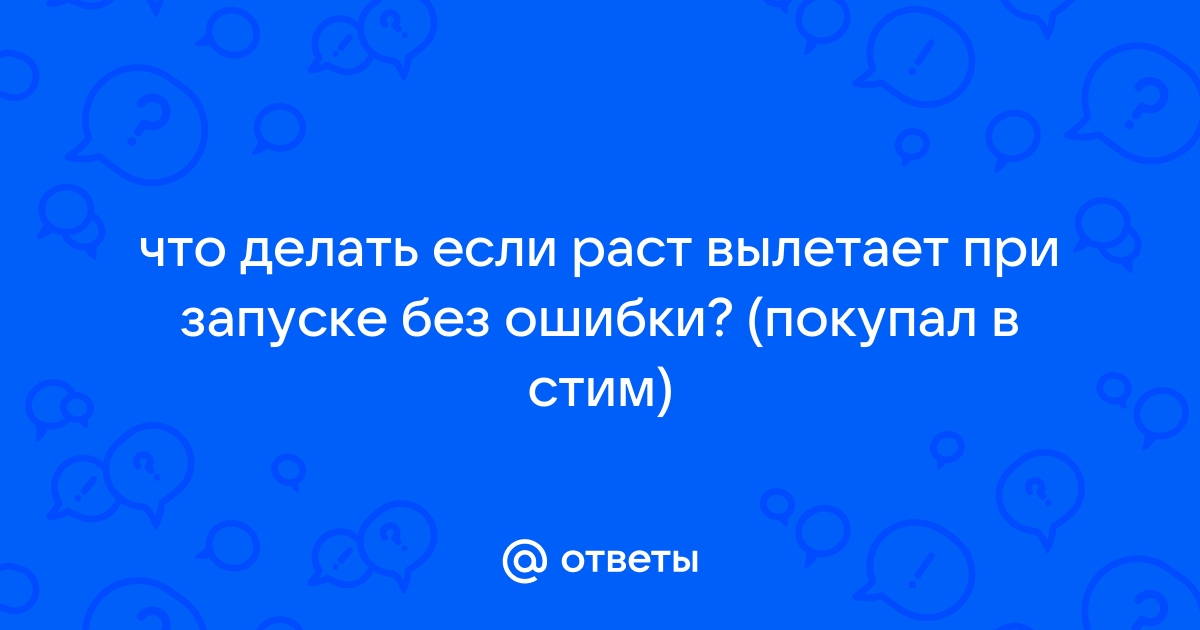 что делать если раст вылетает при запуске без ошибки? (покупал в стим)

@ ответы